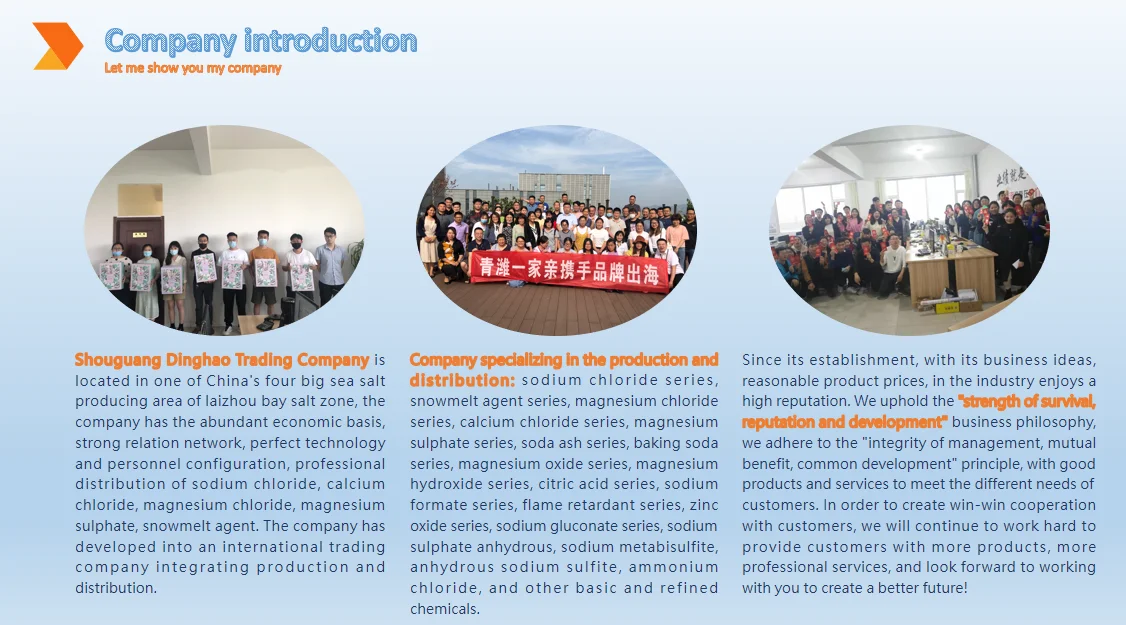 Company introduction
Let me show you my company

青潍一家亲携手品牌出海

Shouguang Dinghao Trading Company is located in one of China's four big sea salt producing area of laizhou bay salt zone, the company has the abundant economic basis, strong relation network, perfect technology and personnel configuration, professional distribution of sodium chloride, calcium chloride, magnesium chloride, magnesium sulphate, snowmelt agent. The company has developed into an international trading company integrating production and distribution.

Company specializing in the production and distribution: sodium chloride series, snowmelt agent series, magnesium chloride series, calcium chloride series, magnesium sulphate series, soda ash series, baking soda series, magnesium oxide series, magnesium hydroxide series, citric acid series, sodium formate series, flame retardant series, zinc oxide series, sodium gluconate series, sodium sulphate anhydrous, sodium metabisulfite, anhydrous sodium sulfite, ammonium chloride, and other basic and refined chemicals.

Since its establishment, with its business ideas, reasonable product prices, in the industry enjoys a high reputation. We uphold the "strength of survival, reputation and development" business philosophy, we adhere to the "integrity of management, mutual benefit, common development" principle, with good products and services to meet the different needs of customers. In order to create win-win cooperation with customers, we will continue to work hard to provide customers with more products, more professional services, and look forward to working with you to create a better future!